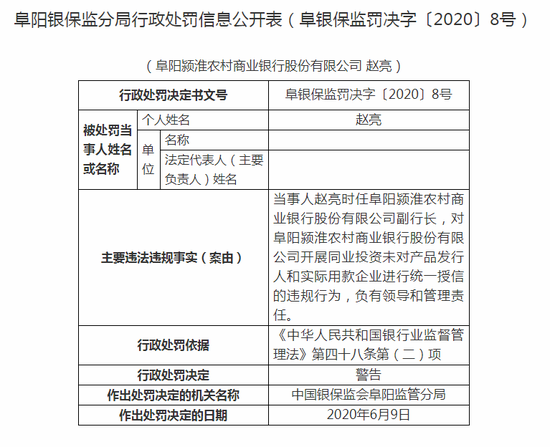 阜阳银保监分局行政处罚信息公开表（阜银保监罚决字〔2020〕8号）

（阜阳颍淮农村商业银行股份有限公司 赵亮）

| 行政处罚决定书文号 | | | 阜银保监罚决字〔2020〕8号 |
|---|---|---|---|
| 被处罚当事人姓名或名称 | 个人姓名 | | 赵亮 |
| | 单位 | 名称 | |
| | | 法定代表人（主要负责人）姓名 | |
| 主要违法违规事实（案由） | | | 当事人赵亮时任阜阳颍淮农村商业银行股份有限公司副行长，对阜阳颍淮农村商业银行股份有限公司开展同业投资未对产品发行人和实际用款企业进行统一授信的违规行为，负有领导和管理责任。 |
| 行政处罚依据 | | | 《中华人民共和国银行业监督管理法》第四十八条第（二）项 |
| 行政处罚决定 | | | 警告 |
| 作出处罚决定的机关名称 | | | 中国银保监会阜阳监管分局 |
| 作出处罚决定的日期 | | | 2020年6月9日 |